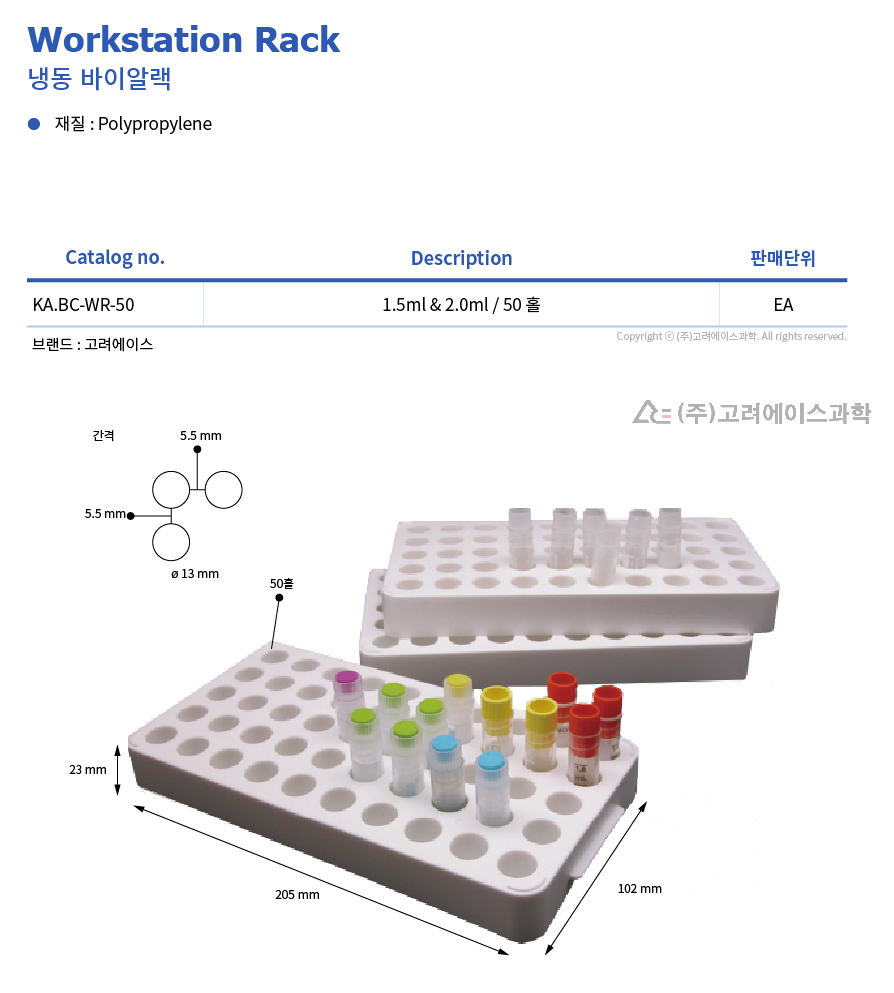 Workstation Rack
냉동 바이알랙

• 재질 : Polypropylene

| Catalog no. | Description | 판매단위 |
|---|---|---|
| KA.BC-WR-50 | 1.5ml & 2.0ml / 50 홀 | EA |

브랜드 : 고려에이스

Copyright ⓒ (주)고려에이스과학. All rights reserved.

(주)고려에이스과학

간격
5.5 mm
5.5 mm
ø 13 mm
50홀
23 mm
205 mm
102 mm